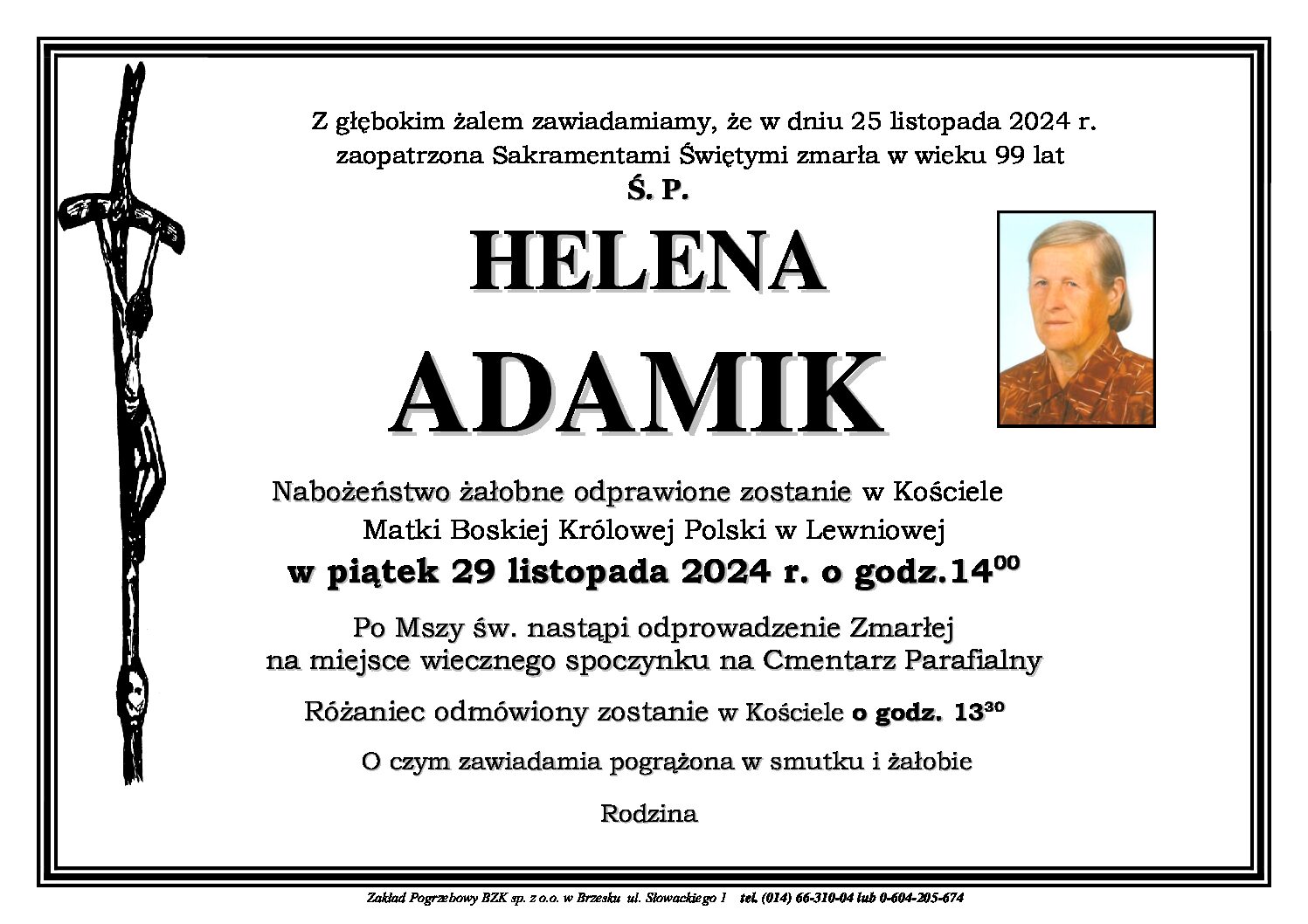 Z głębokim żalem zawiadamiamy, że w dniu 25 listopada 2024 r. zaopatrzona Sakramentami Świętymi zmarła w wieku 99 lat

Ś. P.

HELENA

ADAMIK

Nabożeństwo żałobne odprawione zostanie w Kościele Matki Boskiej Królowej Polski w Lewniowej

w piątek 29 listopada 2024 r. o godz.$14^{00}$

Po Mszy św. nastąpi odprowadzenie Zmarłej na miejsce wiecznego spoczynku na Cmentarz Parafialny

Różaniec odmówiony zostanie w Kościele o godz. $13^{30}$

O czym zawiadamia pogrążona w smutku i żałobie

Rodzina

Zakład Pogrzebowy BZK sp. z o.o. w Brzesku ul. Słowackiego 1 tel. (014) 66-310-04 lub 0-604-205-674